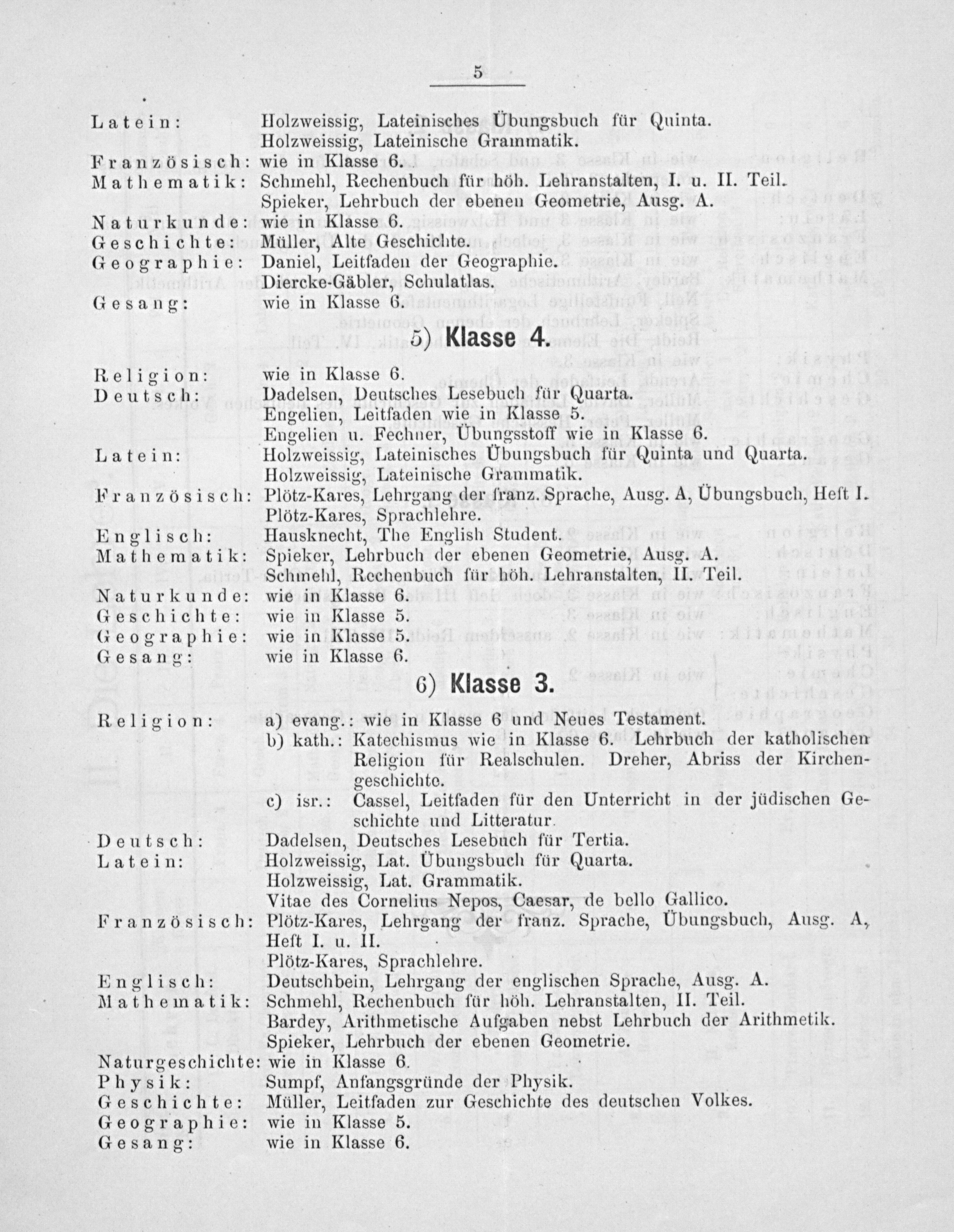 5

Latein: Holzweissig, Lateinisches Übungsbuch für Quinta.
Holzweissig, Lateinische Grammatik.
Französisch: wie in Klasse 6.
Mathematik: Schmehl, Rechenbuch für höh. Lehranstalten, I. u. II. Teil.
Spieker, Lehrbuch der ebenen Geometrie, Ausg. A.
Naturkunde: wie in Klasse 6.
Geschichte: Müller, Alte Geschichte.
Geographie: Daniel, Leitfaden der Geographie.
Diercke-Gäbler, Schulatlas.
Gesang: wie in Klasse 6.

5) Klasse 4.

Religion: wie in Klasse 6.
Deutsch: Dadelsen, Deutsches Lesebuch für Quarta.
Engelien, Leitfaden wie in Klasse 5.
Engelien u. Fechner, Übungsstoff wie in Klasse 6.
Latein: Holzweissig, Lateinisches Übungsbuch für Quinta und Quarta.
Holzweissig, Lateinische Grammatik.
Französisch: Plötz-Kares, Lehrgang der franz. Sprache, Ausg. A, Übungsbuch, Heft I.
Plötz-Kares, Sprachlehre.
Englisch: Hausknecht, The English Student.
Mathematik: Spieker, Lehrbuch der ebenen Geometrie, Ausg. A.
Schmehl, Rechenbuch für höh. Lehranstalten, II. Teil.
Naturkunde: wie in Klasse 6.
Geschichte: wie in Klasse 5.
Geographie: wie in Klasse 5.
Gesang: wie in Klasse 6.

6) Klasse 3.

Religion: a) evang.: wie in Klasse 6 und Neues Testament.
b) kath.: Katechismus wie in Klasse 6. Lehrbuch der katholischen Religion für Realschulen. Dreher, Abriss der Kirchengeschichte.
c) isr.: Cassel, Leitfaden für den Unterricht in der jüdischen Geschichte und Litteratur.
Deutsch: Dadelsen, Deutsches Lesebuch für Tertia.
Latein: Holzweissig, Lat. Übungsbuch für Quarta.
Holzweissig, Lat. Grammatik.
Vitae des Cornelius Nepos, Caesar, de bello Gallico.
Französisch: Plötz-Kares, Lehrgang der franz. Sprache, Übungsbuch, Ausg. A, Heft I. u. II.
Plötz-Kares, Sprachlehre.
Englisch: Deutschbein, Lehrgang der englischen Sprache, Ausg. A.
Mathematik: Schmehl, Rechenbuch für höh. Lehranstalten, II. Teil.
Bardey, Arithmetische Aufgaben nebst Lehrbuch der Arithmetik.
Spieker, Lehrbuch der ebenen Geometrie.
Naturgeschichte: wie in Klasse 6.
Physik: Sumpf, Anfangsgründe der Physik.
Geschichte: Müller, Leitfaden zur Geschichte des deutschen Volkes.
Geographie: wie in Klasse 5.
Gesang: wie in Klasse 6.